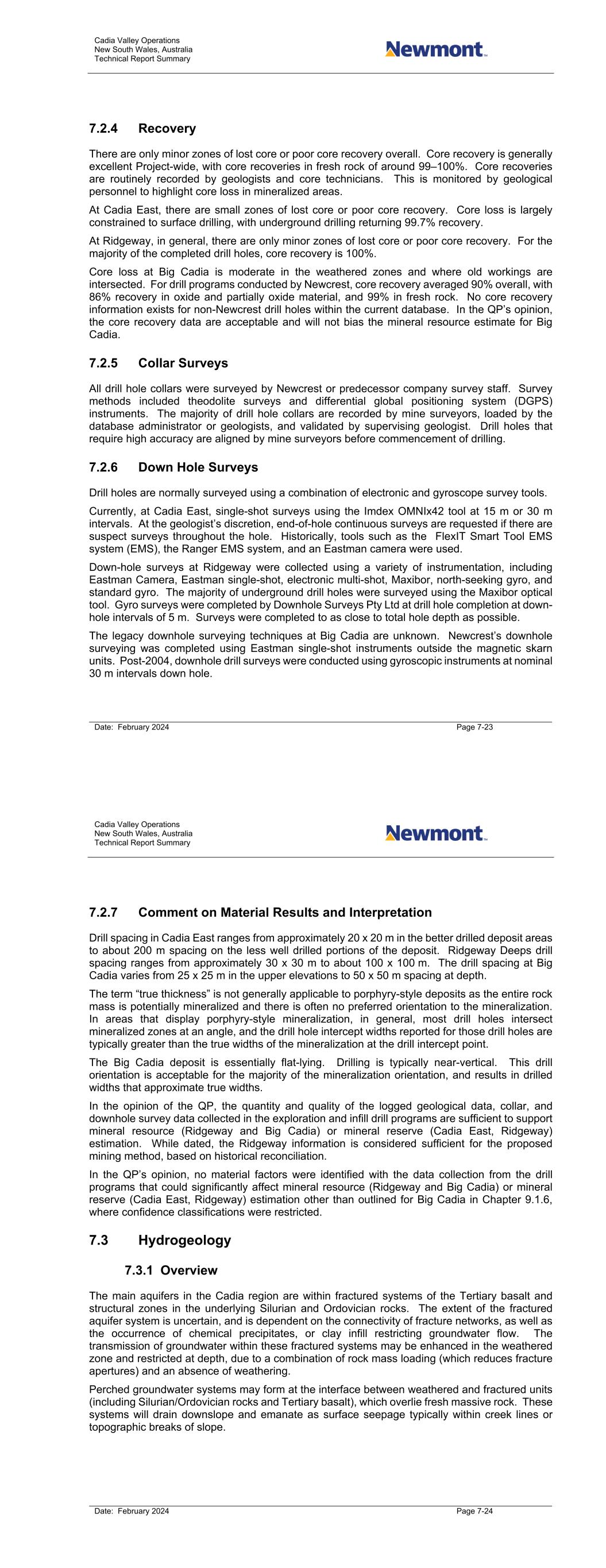 Cadia Valley Operations
New South Wales, Australia
Technical Report Summary

Newmont

7.2.4 Recovery

There are only minor zones of lost core or poor core recovery overall. Core recovery is generally excellent Project-wide, with core recoveries in fresh rock of around 99–100%. Core recoveries are routinely recorded by geologists and core technicians. This is monitored by geological personnel to highlight core loss in mineralized areas.

At Cadia East, there are small zones of lost core or poor core recovery. Core loss is largely constrained to surface drilling, with underground drilling returning 99.7% recovery.

At Ridgeway, in general, there are only minor zones of lost core or poor core recovery. For the majority of the completed drill holes, core recovery is 100%.

Core loss at Big Cadia is moderate in the weathered zones and where old workings are intersected. For drill programs conducted by Newcrest, core recovery averaged 90% overall, with 86% recovery in oxide and partially oxide material, and 99% in fresh rock. No core recovery information exists for non-Newcrest drill holes within the current database. In the QP's opinion, the core recovery data are acceptable and will not bias the mineral resource estimate for Big Cadia.

7.2.5 Collar Surveys

All drill hole collars were surveyed by Newcrest or predecessor company survey staff. Survey methods included theodolite surveys and differential global positioning system (DGPS) instruments. The majority of drill hole collars are recorded by mine surveyors, loaded by the database administrator or geologists, and validated by supervising geologist. Drill holes that require high accuracy are aligned by mine surveyors before commencement of drilling.

7.2.6 Down Hole Surveys

Drill holes are normally surveyed using a combination of electronic and gyroscope survey tools.

Currently, at Cadia East, single-shot surveys using the Imdex OMNIx42 tool at 15 m or 30 m intervals. At the geologist's discretion, end-of-hole continuous surveys are requested if there are suspect surveys throughout the hole. Historically, tools such as the FlexIT Smart Tool EMS system (EMS), the Ranger EMS system, and an Eastman camera were used.

Down-hole surveys at Ridgeway were collected using a variety of instrumentation, including Eastman Camera, Eastman single-shot, electronic multi-shot, Maxibor, north-seeking gyro, and standard gyro. The majority of underground drill holes were surveyed using the Maxibor optical tool. Gyro surveys were completed by Downhole Surveys Pty Ltd at drill hole completion at down-hole intervals of 5 m. Surveys were completed to as close to total hole depth as possible.

The legacy downhole surveying techniques at Big Cadia are unknown. Newcrest's downhole surveying was completed using Eastman single-shot instruments outside the magnetic skarn units. Post-2004, downhole drill surveys were conducted using gyroscopic instruments at nominal 30 m intervals down hole.

Date: February 2024 Page 7-23

Cadia Valley Operations
New South Wales, Australia
Technical Report Summary

Newmont

7.2.7 Comment on Material Results and Interpretation

Drill spacing in Cadia East ranges from approximately 20 x 20 m in the better drilled deposit areas to about 200 m spacing on the less well drilled portions of the deposit. Ridgeway Deeps drill spacing ranges from approximately 30 x 30 m to about 100 x 100 m. The drill spacing at Big Cadia varies from 25 x 25 m in the upper elevations to 50 x 50 m spacing at depth.

The term "true thickness" is not generally applicable to porphyry-style deposits as the entire rock mass is potentially mineralized and there is often no preferred orientation to the mineralization. In areas that display porphyry-style mineralization, in general, most drill holes intersect mineralized zones at an angle, and the drill hole intercept widths reported for those drill holes are typically greater than the true widths of the mineralization at the drill intercept point.

The Big Cadia deposit is essentially flat-lying. Drilling is typically near-vertical. This drill orientation is acceptable for the majority of the mineralization orientation, and results in drilled widths that approximate true widths.

In the opinion of the QP, the quantity and quality of the logged geological data, collar, and downhole survey data collected in the exploration and infill drill programs are sufficient to support mineral resource (Ridgeway and Big Cadia) or mineral reserve (Cadia East, Ridgeway) estimation. While dated, the Ridgeway information is considered sufficient for the proposed mining method, based on historical reconciliation.

In the QP's opinion, no material factors were identified with the data collection from the drill programs that could significantly affect mineral resource (Ridgeway and Big Cadia) or mineral reserve (Cadia East, Ridgeway) estimation other than outlined for Big Cadia in Chapter 9.1.6, where confidence classifications were restricted.

7.3 Hydrogeology

7.3.1 Overview

The main aquifers in the Cadia region are within fractured systems of the Tertiary basalt and structural zones in the underlying Silurian and Ordovician rocks. The extent of the fractured aquifer system is uncertain, and is dependent on the connectivity of fracture networks, as well as the occurrence of chemical precipitates, or clay infill restricting groundwater flow. The transmission of groundwater within these fractured systems may be enhanced in the weathered zone and restricted at depth, due to a combination of rock mass loading (which reduces fracture apertures) and an absence of weathering.

Perched groundwater systems may form at the interface between weathered and fractured units (including Silurian/Ordovician rocks and Tertiary basalt), which overlie fresh massive rock. These systems will drain downslope and emanate as surface seepage typically within creek lines or topographic breaks of slope.

Date: February 2024 Page 7-24